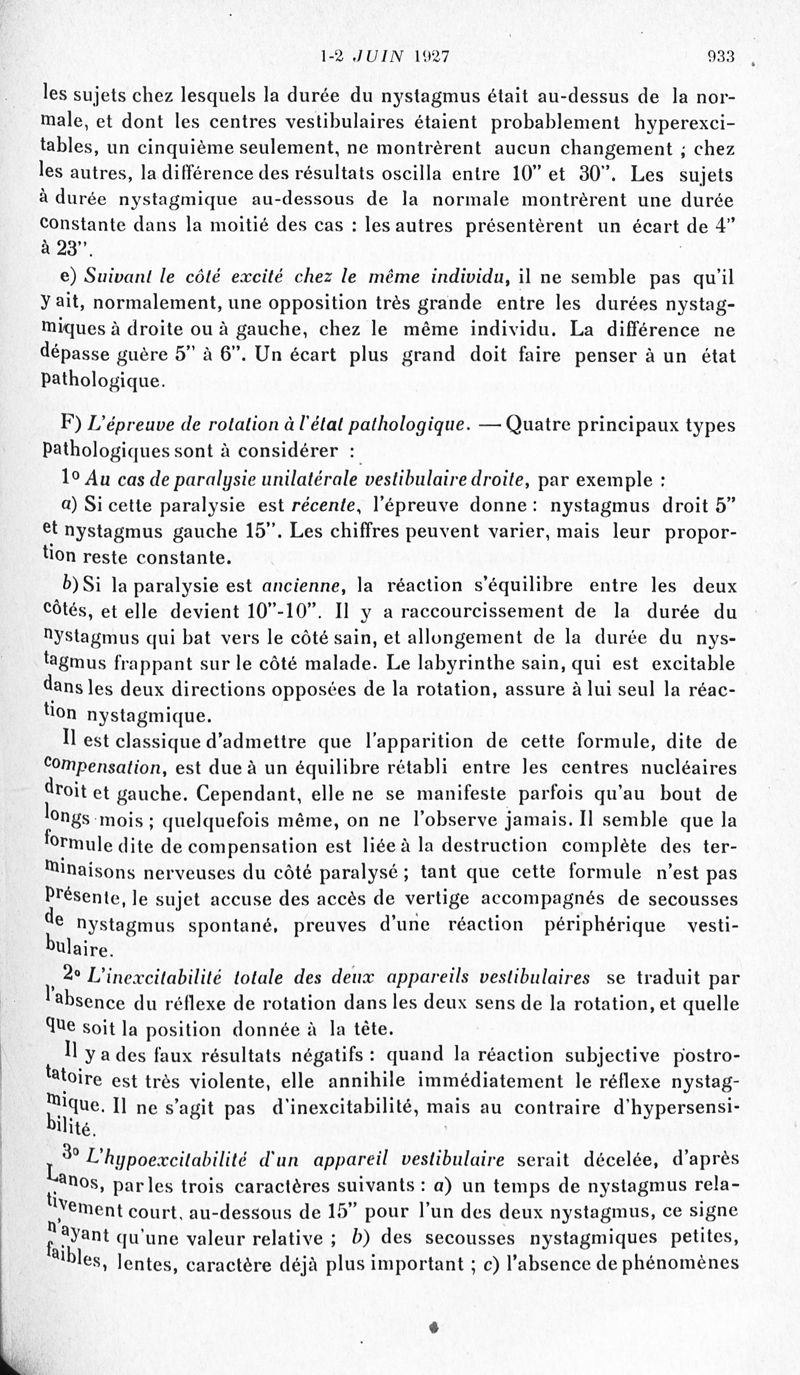 1-2 JUIN 1927 933

les sujets chez lesquels la durée du nystagmus était au-dessus de la normale, et dont les centres vestibulaires étaient probablement hyperexcitables, un cinquième seulement, ne montrèrent aucun changement ; chez les autres, la différence des résultats oscilla entre 10" et 30". Les sujets à durée nystagmique au-dessous de la normale montrèrent une durée constante dans la moitié des cas : les autres présentèrent un écart de 4" à 23".

e) Suivant le côté excité chez le même individu, il ne semble pas qu'il y ait, normalement, une opposition très grande entre les durées nystagmiques à droite ou à gauche, chez le même individu. La différence ne dépasse guère 5" à 6". Un écart plus grand doit faire penser à un état pathologique.

F) L'épreuve de rotation à l'état pathologique. — Quatre principaux types pathologiques sont à considérer :

1° Au cas de paralysie unilatérale vestibulaire droite, par exemple :

a) Si cette paralysie est récente, l'épreuve donne : nystagmus droit 5" et nystagmus gauche 15". Les chiffres peuvent varier, mais leur proportion reste constante.

b) Si la paralysie est ancienne, la réaction s'équilibre entre les deux côtés, et elle devient 10"-10". Il y a raccourcissement de la durée du nystagmus qui bat vers le côté sain, et allongement de la durée du nystagmus frappant sur le côté malade. Le labyrinthe sain, qui est excitable dans les deux directions opposées de la rotation, assure à lui seul la réaction nystagmique.

Il est classique d'admettre que l'apparition de cette formule, dite de compensation, est due à un équilibre rétabli entre les centres nucléaires droit et gauche. Cependant, elle ne se manifeste parfois qu'au bout de longs mois ; quelquefois même, on ne l'observe jamais. Il semble que la formule dite de compensation est liée à la destruction complète des terminaisons nerveuses du côté paralysé ; tant que cette formule n'est pas présente, le sujet accuse des accès de vertige accompagnés de secousses de nystagmus spontané, preuves d'une réaction périphérique vestibulaire.

2° L'inexcitabilité totale des deux appareils vestibulaires se traduit par l'absence du réflexe de rotation dans les deux sens de la rotation, et quelle que soit la position donnée à la tête.

Il y a des faux résultats négatifs : quand la réaction subjective postrotatoire est très violente, elle annihile immédiatement le réflexe nystagmique. Il ne s'agit pas d'inexcitabilité, mais au contraire d'hypersensibilité.

3° L'hypoexcitabilité d'un appareil vestibulaire serait décelée, d'après Lanos, par les trois caractères suivants : a) un temps de nystagmus relativement court, au-dessous de 15" pour l'un des deux nystagmus, ce signe n'ayant qu'une valeur relative ; b) des secousses nystagmiques petites, faibles, lentes, caractère déjà plus important ; c) l'absence de phénomènes